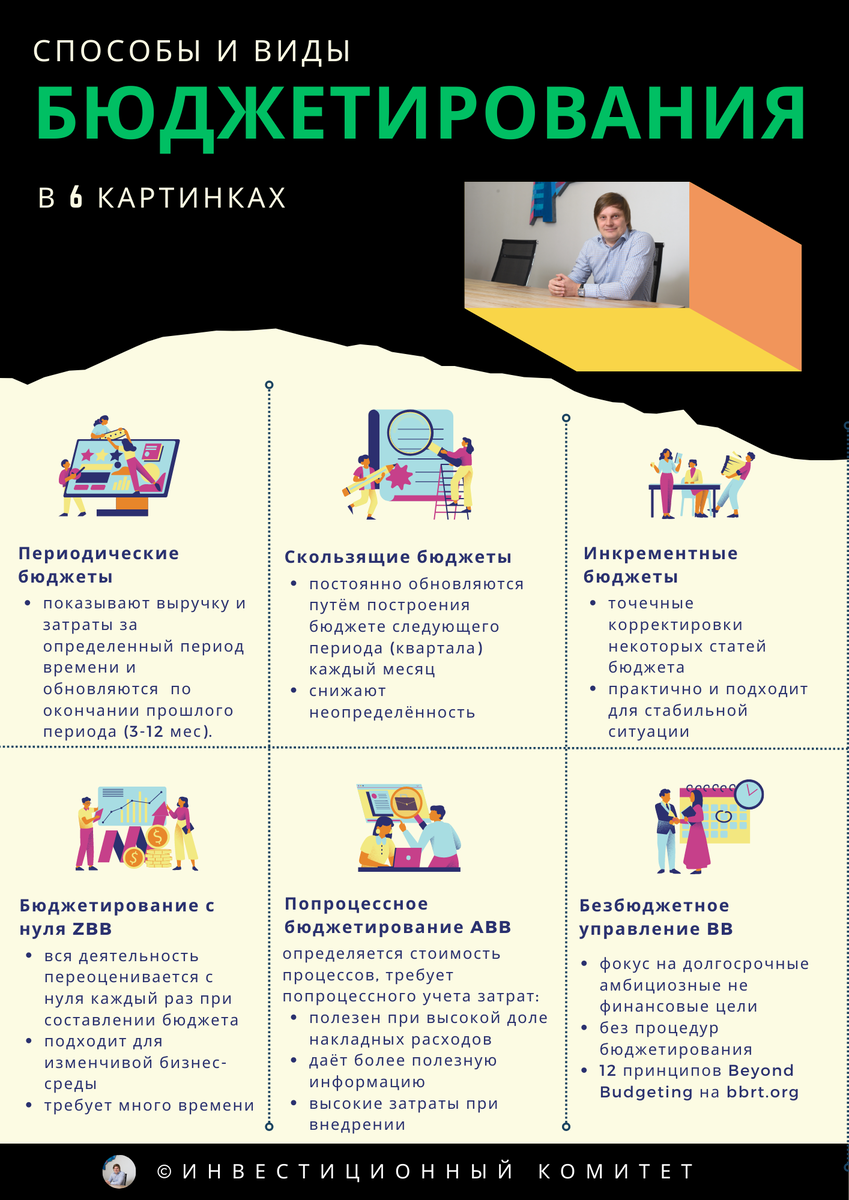 СПОСОБЫ И ВИДЫ
БЮДЖЕТИРОВАНИЯ
В 6 КАРТИНКАХ

Периодические бюджеты
• показывают выручку и затраты за определенный период времени и обновляются по окончании прошлого периода (3-12 мес).

Скользящие бюджеты
• постоянно обновляются путём построения бюджете следующего периода (квартала) каждый месяц
• снижают неопределённость

Инкрементные бюджеты
• точечные корректировки некоторых статей бюджета
• практично и подходит для стабильной ситуации

Бюджетирование с нуля ZBB
• вся деятельность переоценивается с нуля каждый раз при составлении бюджета
• подходит для изменчивой бизнес-среды
• требует много времени

Попроцессное бюджетирование ABB
определяется стоимость процессов, требует попроцессного учета затрат:
• полезен при высокой доле накладных расходов
• даёт более полезную информацию
• высокие затраты при внедрении

Безбюджетное управление BB
• фокус на долгосрочные амбициозные не финансовые цели
• без процедур бюджетирования
• 12 принципов Beyond Budgeting на bbrt.org

©ИНВЕСТИЦИОННЫЙ КОМИТЕТ